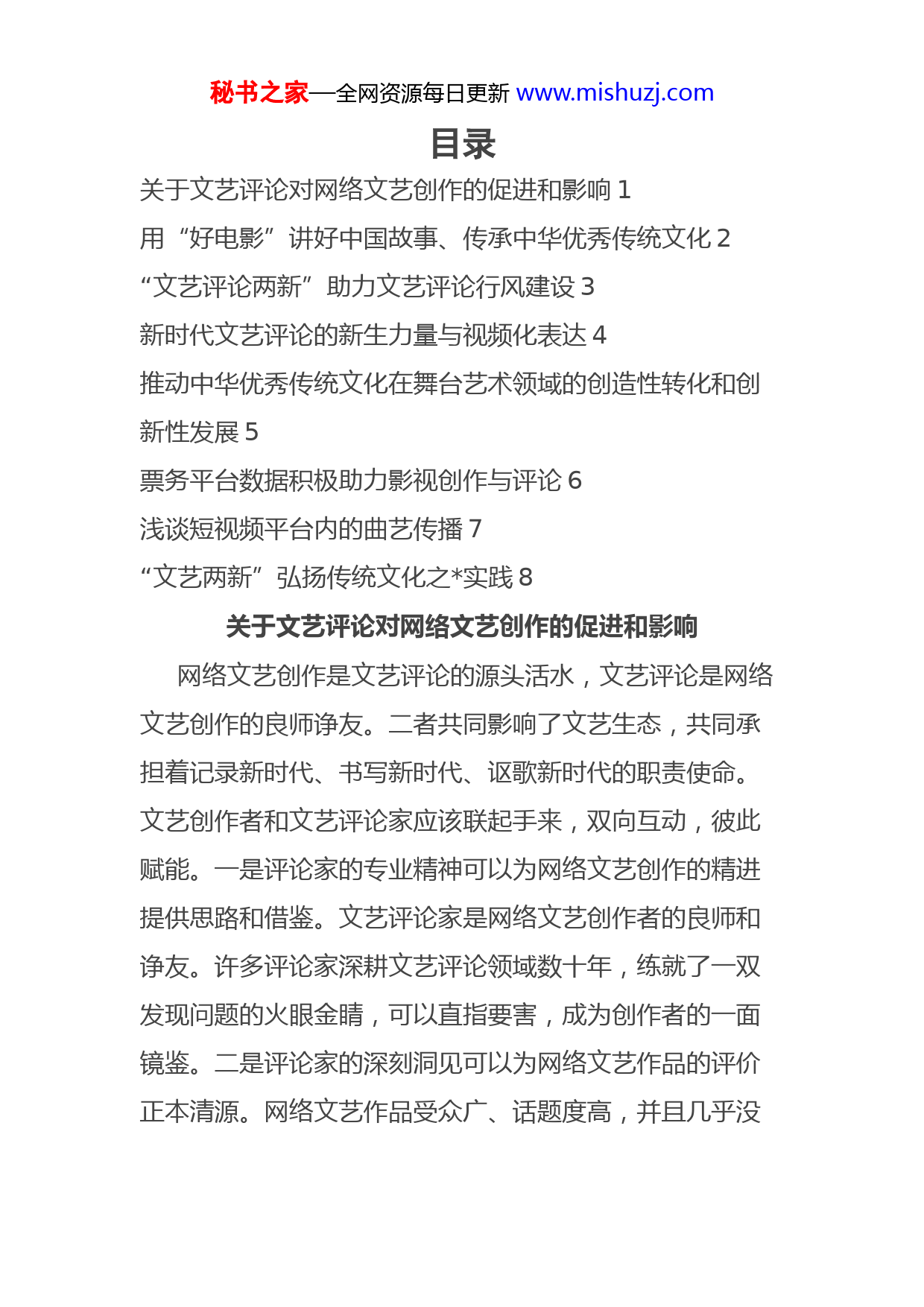 秘书之家—全网资源每日更新 www.mishuzj.com

目录

关于文艺评论对网络文艺创作的促进和影响 1

用“好电影”讲好中国故事、传承中华优秀传统文化 2

“文艺评论两新”助力文艺评论行风建设 3

新时代文艺评论的新生力量与视频化表达 4

推动中华优秀传统文化在舞台艺术领域的创造性转化和创新性发展 5

票务平台数据积极助力影视创作与评论 6

浅谈短视频平台内的曲艺传播 7

“文艺两新”弘扬传统文化之*实践 8

关于文艺评论对网络文艺创作的促进和影响

网络文艺创作是文艺评论的源头活水，文艺评论是网络文艺创作的良师诤友。二者共同影响了文艺生态，共同承担着记录新时代、书写新时代、讴歌新时代的职责使命。文艺创作者和文艺评论家应该联起手来，双向互动，彼此赋能。一是评论家的专业精神可以为网络文艺创作的精进提供思路和借鉴。文艺评论家是网络文艺创作者的良师和诤友。许多评论家深耕文艺评论领域数十年，练就了一双发现问题的火眼金睛，可以直指要害，成为创作者的一面镜鉴。二是评论家的深刻洞见可以为网络文艺作品的评价正本清源。网络文艺作品受众广、话题度高，并且几乎没